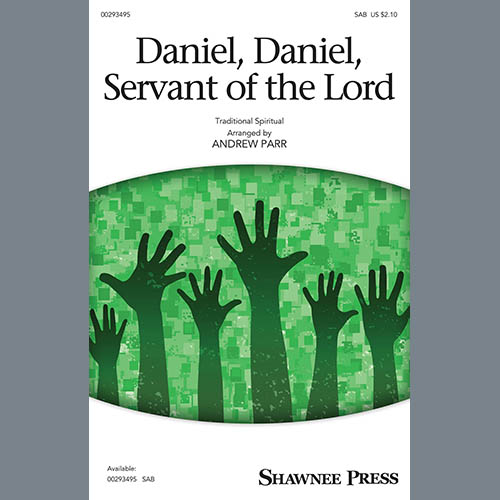 00293495

SAB US $2.10

Daniel, Daniel, Servant of the Lord

Traditional Spiritual
Arranged by
ANDREW PARR

Available:
00293495 SAB

SHAWNEE PRESS